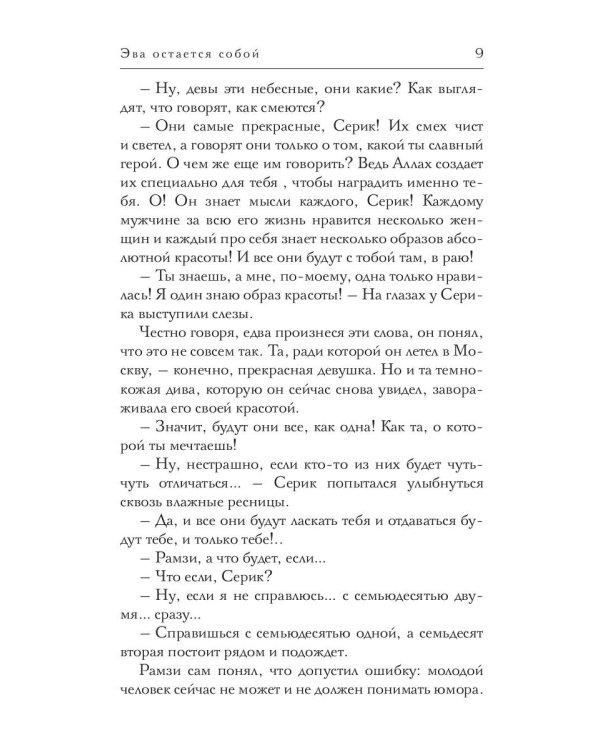 Эва остается собой 9

– Ну, девы эти небесные, они какие? Как выглядят, что говорят, как смеются?

– Они самые прекрасные, Серик! Их смех чист и светел, а говорят они только о том, какой ты славный герой. О чем же еще им говорить? Ведь Аллах создает их специально для тебя , чтобы наградить именно тебя. О! Он знает мысли каждого, Серик! Каждому мужчине за всю его жизнь нравится несколько женщин и каждый про себя знает несколько образов абсолютной красоты! И все они будут с тобой там, в раю!

– Ты знаешь, а мне, по-моему, одна только нравилась! Я один знаю образ красоты! – На глазах у Серика выступили слезы.

Честно говоря, едва произнеся эти слова, он понял, что это не совсем так. Та, ради которой он летел в Москву, – конечно, прекрасная девушка. Но и та темнокожая дива, которую он сейчас снова увидел, завораживала его своей красотой.

– Значит, будут они все, как одна! Как та, о которой ты мечтаешь!

– Ну, нестрашно, если кто-то из них будет чуть-чуть отличаться... – Серик попытался улыбнуться сквозь влажные ресницы.

– Да, и все они будут ласкать тебя и отдаваться будут тебе, и только тебе!..

– Рамзи, а что будет, если...

– Что если, Серик?

– Ну, если я не справлюсь... с семьюдесятью двумя... сразу...

– Справишься с семьюдесятью одной, а семьдесят вторая постоит рядом и подождет.

Рамзи сам понял, что допустил ошибку: молодой человек сейчас не может и не должен понимать юмора.